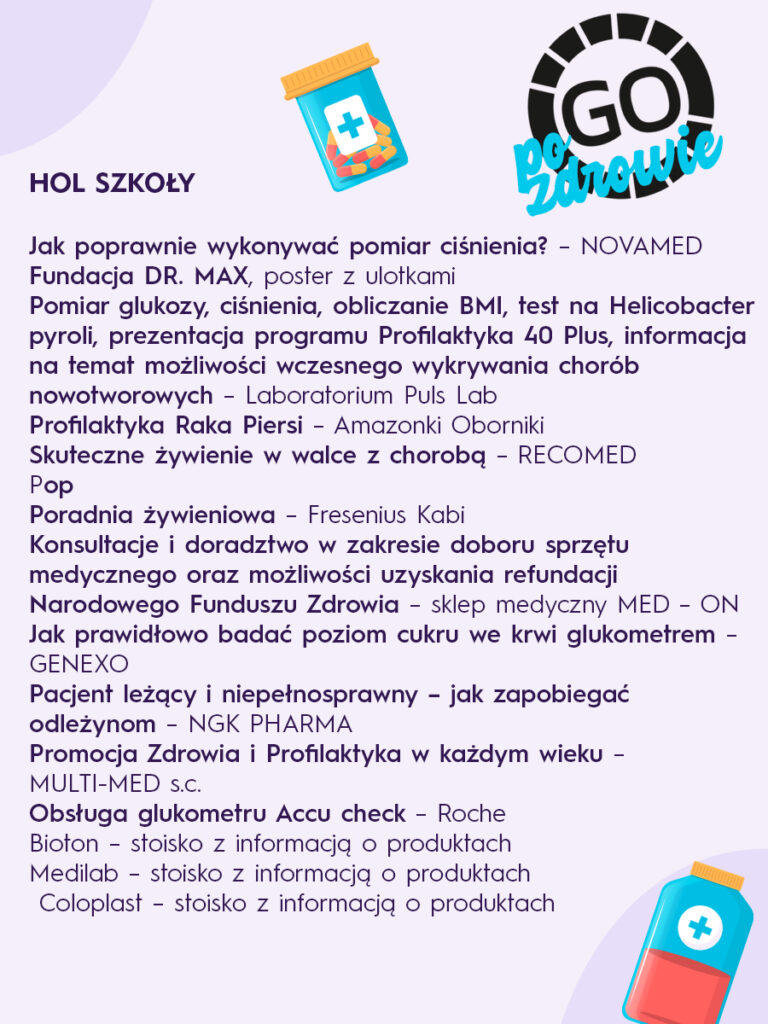 GO po Zdrowie

HOL SZKOŁY

Jak poprawnie wykonywać pomiar ciśnienia? – NOVAMED
Fundacja DR. MAX, poster z ulotkami
Pomiar glukozy, ciśnienia, obliczanie BMI, test na Helicobacter pyroli, prezentacja programu Profilaktyka 40 Plus, informacja na temat możliwości wczesnego wykrywania chorób nowotworowych – Laboratorium Puls Lab
Profilaktyka Raka Piersi – Amazonki Oborniki
Skuteczne żywienie w walce z chorobą – RECOMED
Pop
Poradnia żywieniowa – Fresenius Kabi
Konsultacje i doradztwo w zakresie doboru sprzętu medycznego oraz możliwości uzyskania refundacji Narodowego Funduszu Zdrowia – sklep medyczny MED – ON
Jak prawidłowo badać poziom cukru we krwi glukometrem – GENEXO
Pacjent leżący i niepełnosprawny – jak zapobiegać odleżynom – NGK PHARMA
Promocja Zdrowia i Profilaktyka w każdym wieku – MULTI-MED s.c.
Obsługa glukometru Accu check – Roche
Bioton – stoisko z informacją o produktach
Medilab – stoisko z informacją o produktach
Coloplast – stoisko z informacją o produktach